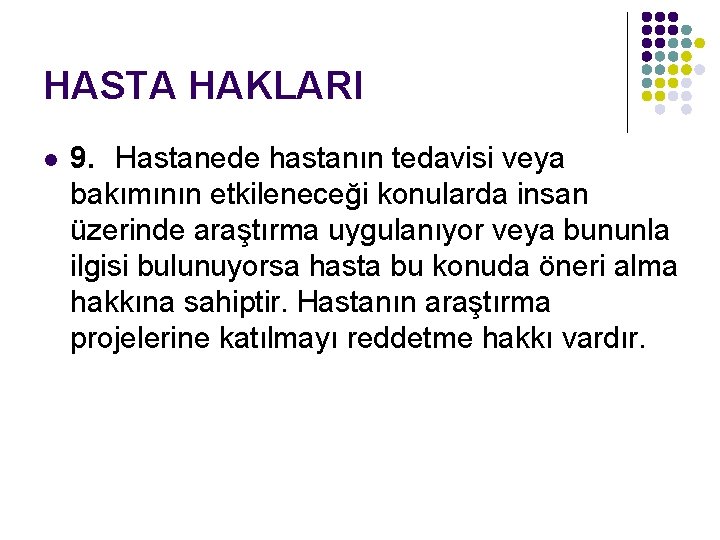 HASTA HAKLARI

• 9. Hastanede hastanın tedavisi veya bakımının etkileneceği konularda insan üzerinde araştırma uygulanıyor veya bununla ilgisi bulunuyorsa hasta bu konuda öneri alma hakkına sahiptir. Hastanın araştırma projelerine katılmayı reddetme hakkı vardır.